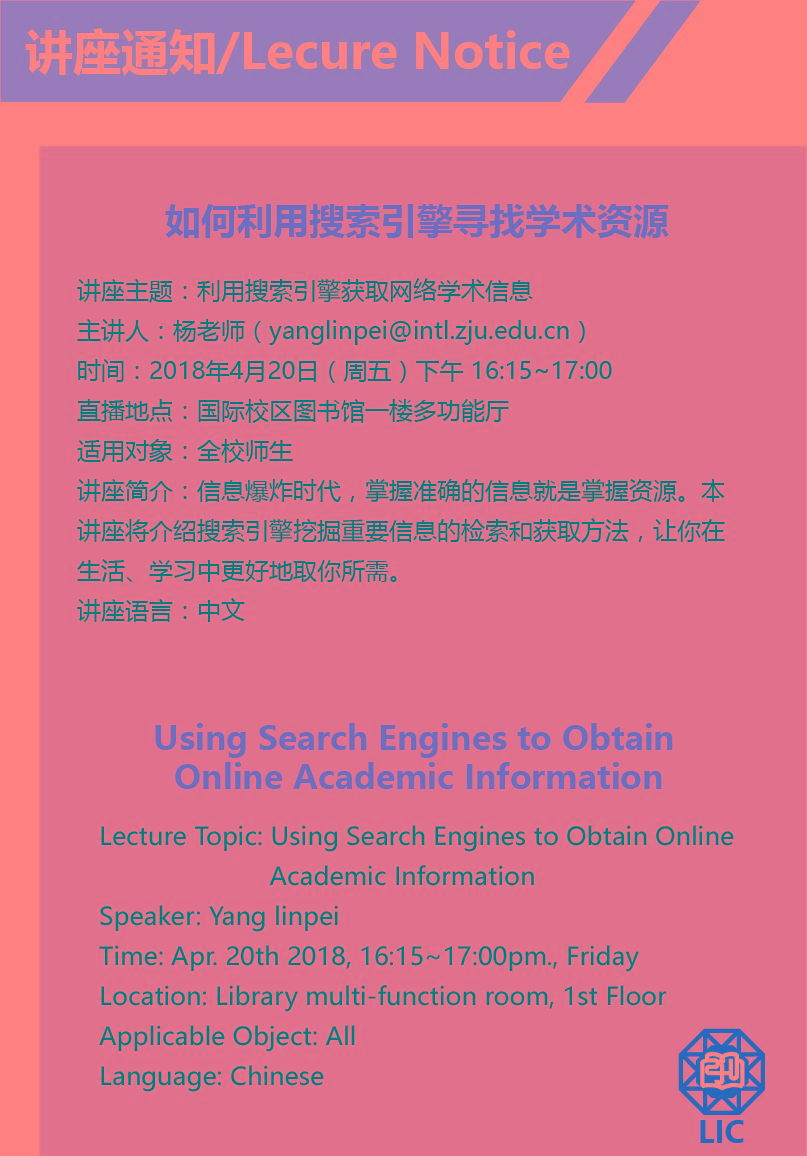 讲座通知/Lecure Notice

如何利用搜索引擎寻找学术资源

讲座主题：利用搜索引擎获取网络学术信息
主讲人：杨老师（yanglinpei@intl.zju.edu.cn）
时间：2018年4月20日（周五）下午 16:15~17:00
直播地点：国际校区图书馆一楼多功能厅
适用对象：全校师生
讲座简介：信息爆炸时代，掌握准确的信息就是掌握资源。本讲座将介绍搜索引擎挖掘重要信息的检索和获取方法，让你在生活、学习中更好地取你所需。
讲座语言：中文

Using Search Engines to Obtain Online Academic Information

Lecture Topic: Using Search Engines to Obtain Online Academic Information
Speaker: Yang linpei
Time: Apr. 20th 2018, 16:15~17:00pm., Friday
Location: Library multi-function room, 1st Floor
Applicable Object: All
Language: Chinese

LIC